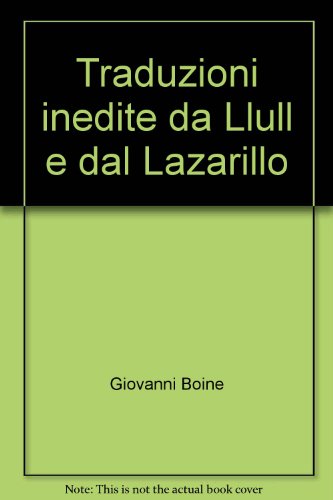 Traduzioni inedite da Llull e dal Lazarillo

Giovanni Boine

Note: This is not the actual book cover